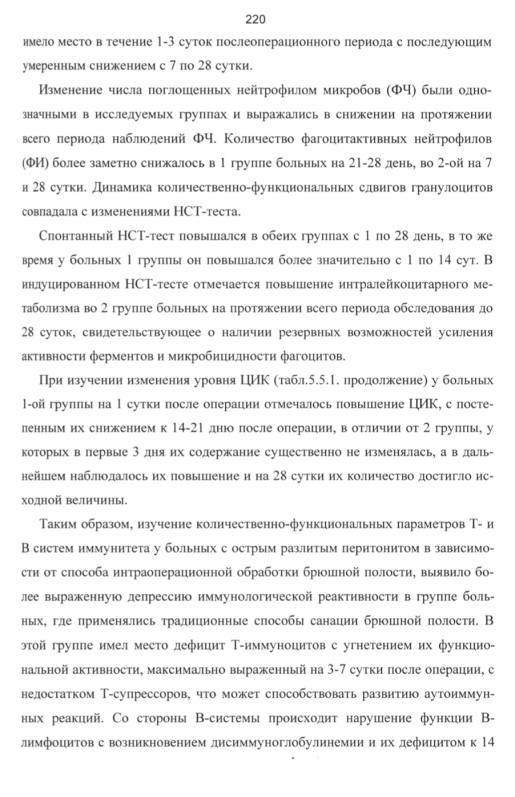 220

имело место в течение 1-3 суток послеоперационного периода с последующим умеренным снижением с 7 по 28 сутки.

Изменение числа поглощенных нейтрофилом микробов (ФЧ) были однозначными в исследуемых группах и выражались в снижении на протяжении всего периода наблюдений ФЧ. Количество фагоцитактивных нейтрофилов (ФИ) более заметно снижалось в 1 группе больных на 21-28 день, во 2-ой на 7 и 28 сутки. Динамика количественно-функциональных сдвигов гранулоцитов совпадала с изменениями НСТ-теста.

Спонтанный НСТ-тест повышался в обеих группах с 1 по 28 день, в то же время у больных 1 группы он повышался более значительно с 1 по 14 сут. В индуцированном НСТ-тесте отмечается повышение интралейкоцитарного метаболизма во 2 группе больных на протяжении всего периода обследования до 28 суток, свидетельствующее о наличии резервных возможностей усиления активности ферментов и микробицидности фагоцитов.

При изучении изменения уровня ЦИК (табл.5.5.1. продолжение) у больных 1-ой группы на 1 сутки после операции отмечалось повышение ЦИК, с постепенным их снижением к 14-21 дню после операции, в отличии от 2 группы, у которых в первые 3 дня их содержание существенно не изменялась, а в дальнейшем наблюдалось их повышение и на 28 сутки их количество достигло исходной величины.

Таким образом, изучение количественно-функциональных параметров Т- и В систем иммунитета у больных с острым разлитым перитонитом в зависимости от способа интраоперационной обработки брюшной полости, выявило более выраженную депрессию иммунологической реактивности в группе больных, где применялись традиционные способы санации брюшной полости. В этой группе имел место дефицит Т-иммуноцитов с угнетением их функциональной активности, максимально выраженный на 3-7 сутки после операции, с недостатком Т-супрессоров, что может способствовать развитию аутоиммунных реакций. Со стороны В-системы происходит нарушение функции В-лимфоцитов с возникновением дисиммуноглобулинемии и их дефицитом к 14